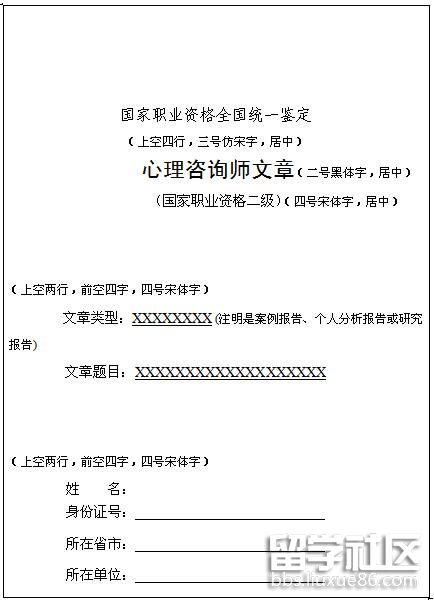 国家职业资格全国统一鉴定

（上空四行，三号仿宋字，居中）

心理咨询师文章（二号黑体字，居中）

（国家职业资格二级）（四号宋体字，居中）

（上空两行，前空四字，四号宋体字）

文章类型：XXXXXXXX（注明是案例报告、个人分析报告或研究报告）

文章题目：XXXXXXXXXXXXXXXXXXX

（上空两行，前空四字，四号宋体字）

姓 名：

身份证号：____

所在省市：____

所在单位：____

留学社区
bbs.liuxue86.com